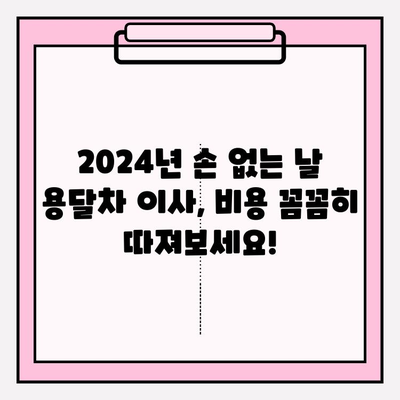 2024년 손 없는 날 용달차 이사, 비용 꼼꼼히 따져보세요!